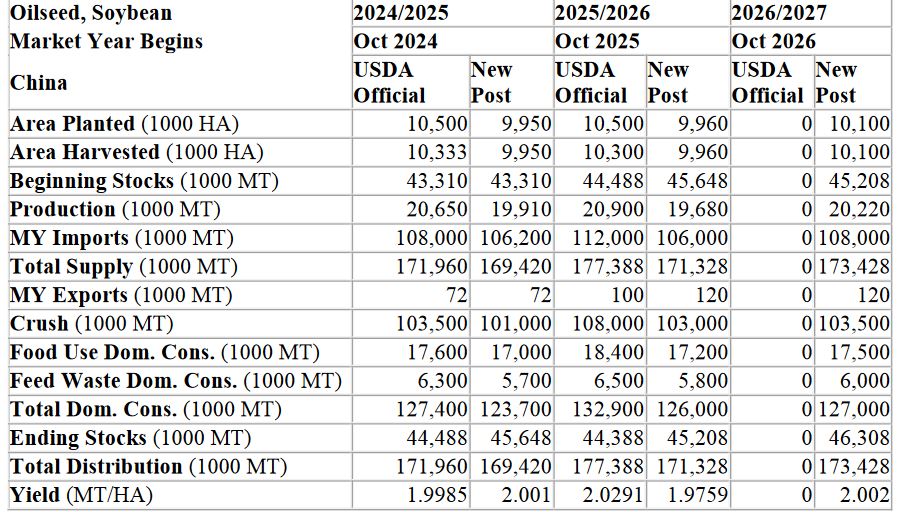 | Oilseed, Soybean | 2024/2025 | | 2025/2026 | | 2026/2027 | |
|---|---|---|---|---|---|---|
| Market Year Begins | Oct 2024 | | Oct 2025 | | Oct 2026 | |
| China | USDA Official | New Post | USDA Official | New Post | USDA Official | New Post |
| Area Planted (1000 HA) | 10,500 | 9,950 | 10,500 | 9,960 | 0 | 10,100 |
| Area Harvested (1000 HA) | 10,333 | 9,950 | 10,300 | 9,960 | 0 | 10,100 |
| Beginning Stocks (1000 MT) | 43,310 | 43,310 | 44,488 | 45,648 | 0 | 45,208 |
| Production (1000 MT) | 20,650 | 19,910 | 20,900 | 19,680 | 0 | 20,220 |
| MY Imports (1000 MT) | 108,000 | 106,200 | 112,000 | 106,000 | 0 | 108,000 |
| Total Supply (1000 MT) | 171,960 | 169,420 | 177,388 | 171,328 | 0 | 173,428 |
| MY Exports (1000 MT) | 72 | 72 | 100 | 120 | 0 | 120 |
| Crush (1000 MT) | 103,500 | 101,000 | 108,000 | 103,000 | 0 | 103,500 |
| Food Use Dom. Cons. (1000 MT) | 17,600 | 17,000 | 18,400 | 17,200 | 0 | 17,500 |
| Feed Waste Dom. Cons. (1000 MT) | 6,300 | 5,700 | 6,500 | 5,800 | 0 | 6,000 |
| Total Dom. Cons. (1000 MT) | 127,400 | 123,700 | 132,900 | 126,000 | 0 | 127,000 |
| Ending Stocks (1000 MT) | 44,488 | 45,648 | 44,388 | 45,208 | 0 | 46,308 |
| Total Distribution (1000 MT) | 171,960 | 169,420 | 177,388 | 171,328 | 0 | 173,428 |
| Yield (MT/HA) | 1.9985 | 2.001 | 2.0291 | 1.9759 | 0 | 2.002 |